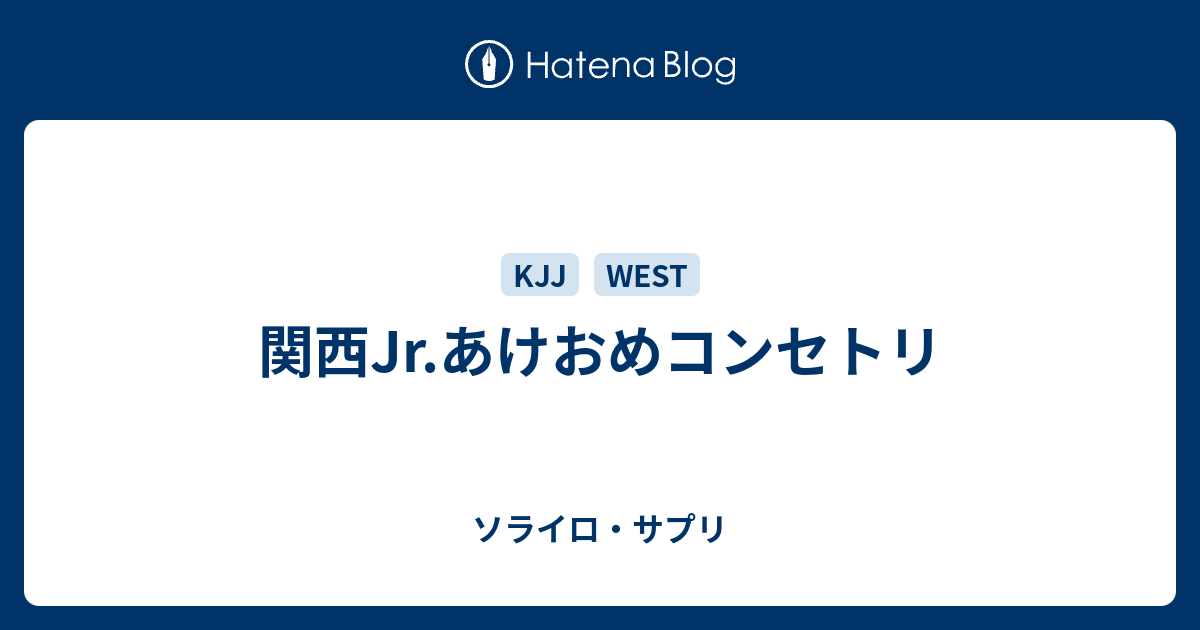 Hatena Blog

KJJ WEST

関西Jr.あけおめコンセトリ

ソライロ・サプリ